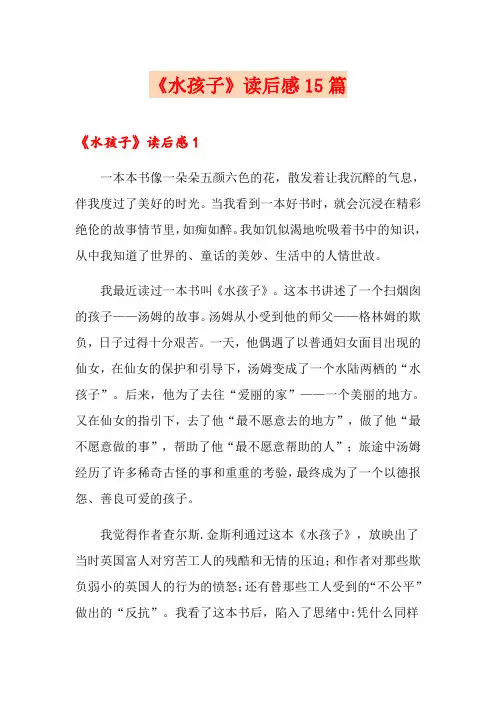 《水孩子》读后感15篇

《水孩子》读后感1

一本本书像一朵朵五颜六色的花，散发着让我沉醉的气息，伴我度过了美好的时光。当我看到一本好书时，就会沉浸在精彩绝伦的故事情节里，如痴如醉。我如饥似渴地吮吸着书中的知识，从中我知道了世界的、童话的美妙、生活中的人情世故。

我最近读过一本书叫《水孩子》。这本书讲述了一个扫烟囱的孩子——汤姆的故事。汤姆从小受到他的师父——格林姆的欺负，日子过得十分艰苦。一天，他偶遇了以普通妇女面目出现的仙女，在仙女的保护和引导下，汤姆变成了一个水陆两栖的“水孩子”。后来，他为了去往“爱丽的家”——一个美丽的地方。又在仙女的指引下，去了他“最不愿意去的地方”，做了他“最不愿意做的事”，帮助了他“最不愿意帮助的人”；旅途中汤姆经历了许多稀奇古怪的事和重重的考验，最终成为了一个以德报怨、善良可爱的孩子。

我觉得作者查尔斯.金斯利通过这本《水孩子》，放映出了当时英国富人对穷苦工人的残酷和无情的压迫；和作者对那些欺负弱小的英国人的行为的愤怒；还有替那些工人受到的“不公平”做出的“反抗”。我看了这本书后，陷入了思绪中：凭什么同样